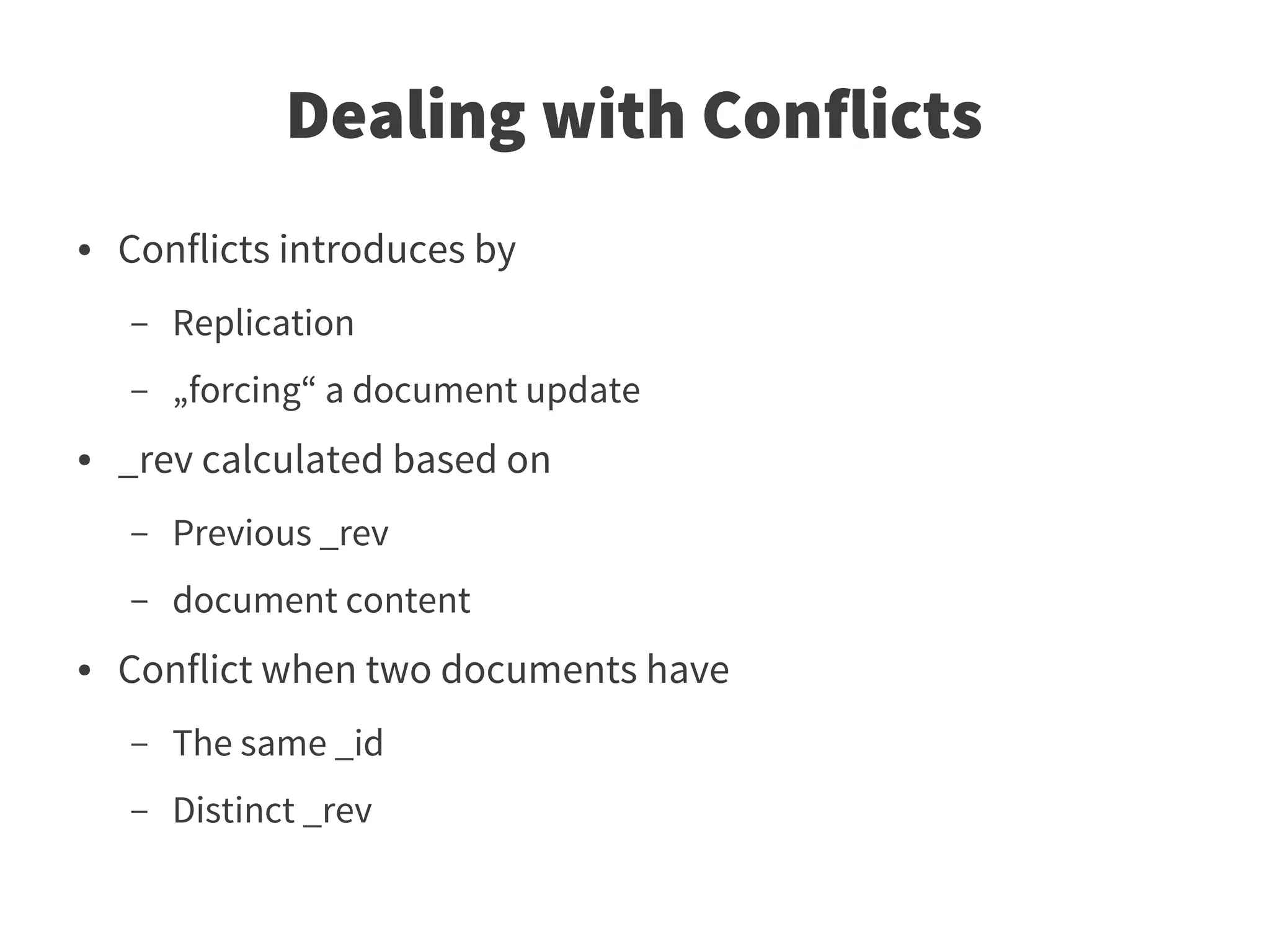 Dealing with Conflicts

• Conflicts introduces by
- Replication
- „forcing“ a document update
• _rev calculated based on
- Previous _rev
- document content
• Conflict when two documents have
- The same _id
- Distinct _rev